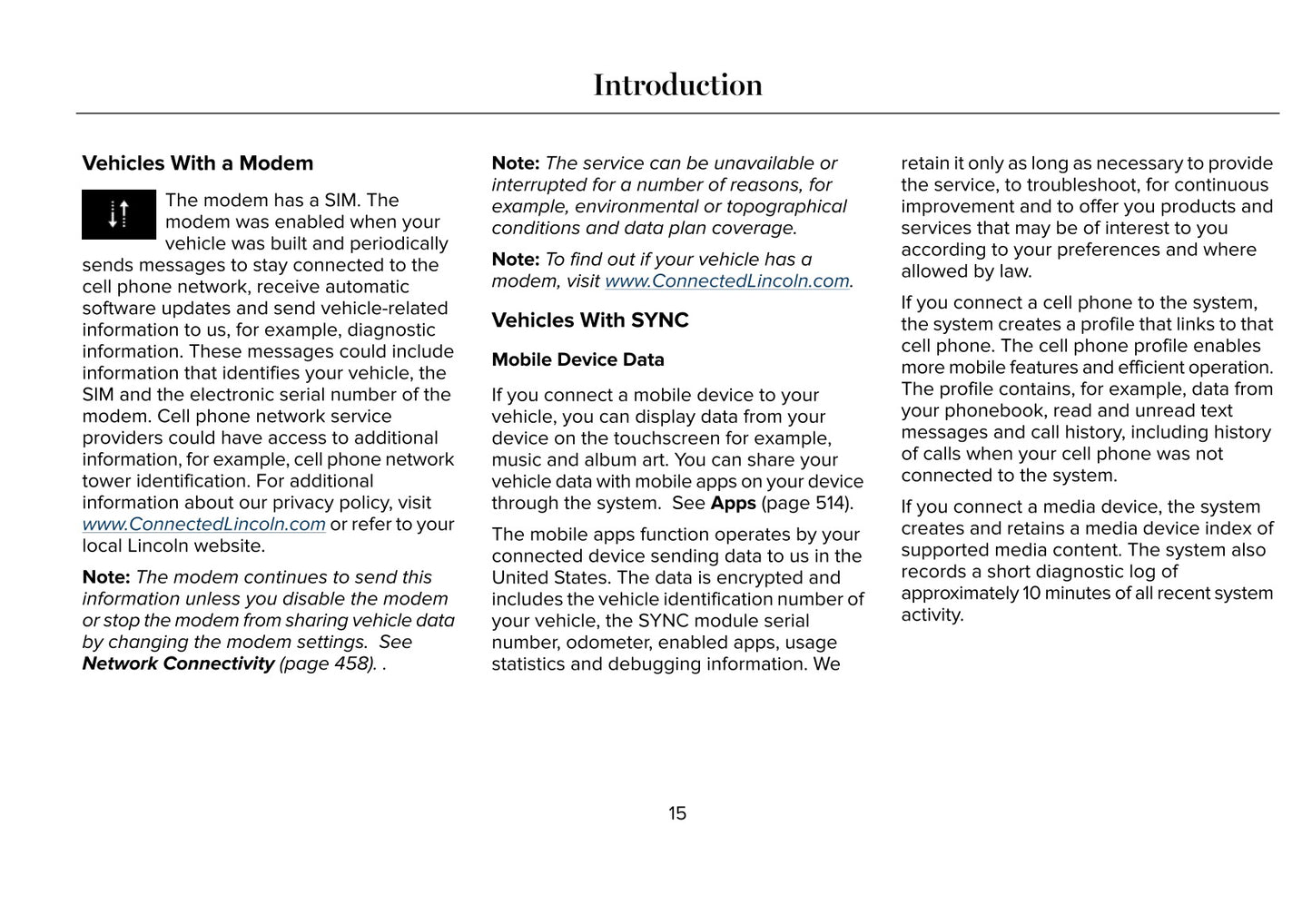 Introduction

Vehicles With a Modem

The modem has a SIM. The modem was enabled when your vehicle was built and periodically sends messages to stay connected to the cell phone network, receive automatic software updates and send vehicle-related information to us, for example, diagnostic information. These messages could include information that identifies your vehicle, the SIM and the electronic serial number of the modem. Cell phone network service providers could have access to additional information, for example, cell phone network tower identification. For additional information about our privacy policy, visit www.ConnectedLincoln.com or refer to your local Lincoln website.

Note: The modem continues to send this information unless you disable the modem or stop the modem from sharing vehicle data by changing the modem settings. See Network Connectivity (page 458). .

Note: The service can be unavailable or interrupted for a number of reasons, for example, environmental or topographical conditions and data plan coverage.

Note: To find out if your vehicle has a modem, visit www.ConnectedLincoln.com.

Vehicles With SYNC

Mobile Device Data

If you connect a mobile device to your vehicle, you can display data from your device on the touchscreen for example, music and album art. You can share your vehicle data with mobile apps on your device through the system. See Apps (page 514).

The mobile apps function operates by your connected device sending data to us in the United States. The data is encrypted and includes the vehicle identification number of your vehicle, the SYNC module serial number, odometer, enabled apps, usage statistics and debugging information. We retain it only as long as necessary to provide the service, to troubleshoot, for continuous improvement and to offer you products and services that may be of interest to you according to your preferences and where allowed by law.

If you connect a cell phone to the system, the system creates a profile that links to that cell phone. The cell phone profile enables more mobile features and efficient operation. The profile contains, for example, data from your phonebook, read and unread text messages and call history, including history of calls when your cell phone was not connected to the system.

If you connect a media device, the system creates and retains a media device index of supported media content. The system also records a short diagnostic log of approximately 10 minutes of all recent system activity.

15